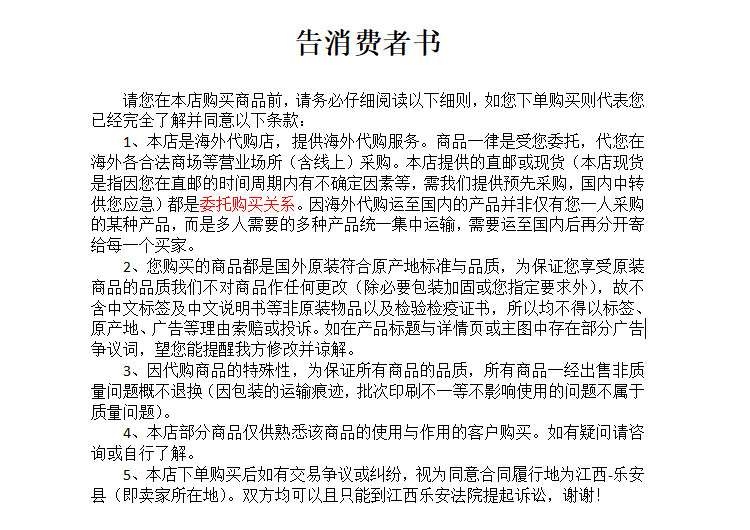 告消费者书

请您在本店购买商品前，请务必仔细阅读以下细则，如您下单购买则代表您已经完全了解并同意以下条款：

1、本店是海外代购店，提供海外代购服务。商品一律是受您委托，代您在海外各合法商场等营业场所（含线上）采购。本店提供的直邮或现货（本店现货是指因您在直邮的时间周期内有不确定因素等，需我们提供预先采购，国内中转供您应急）都是委托购买关系。因海外代购运至国内的产品并非仅有您一人采购的某种产品，而是多人需要的多种产品统一集中运输，需要运至国内后再分开寄给每一个买家。

2、您购买的商品都是国外原装符合原产地标准与品质，为保证您享受原装商品的品质我们不对商品作任何更改（除必要包装加固或您指定要求外），故不含中文标签及中文说明书等非原装物品以及检验检疫证书，所以均不得以标签、原产地、广告等理由索赔或投诉。如在产品标题与详情页或主图中存在部分广告争议词，望您能提醒我方修改并谅解。

3、因代购商品的特殊性，为保证所有商品的品质，所有商品一经出售非质量问题概不退换（因包装的运输痕迹，批次印刷不一等不影响使用的问题不属于质量问题）。

4、本店部分商品仅供熟悉该商品的使用与作用的客户购买。如有疑问请咨询或自行了解。

5、本店下单购买后如有交易争议或纠纷，视为同意合同履行地为江西-乐安县（即卖家所在地）。双方均可以且只能到江西乐安法院提起诉讼，谢谢！